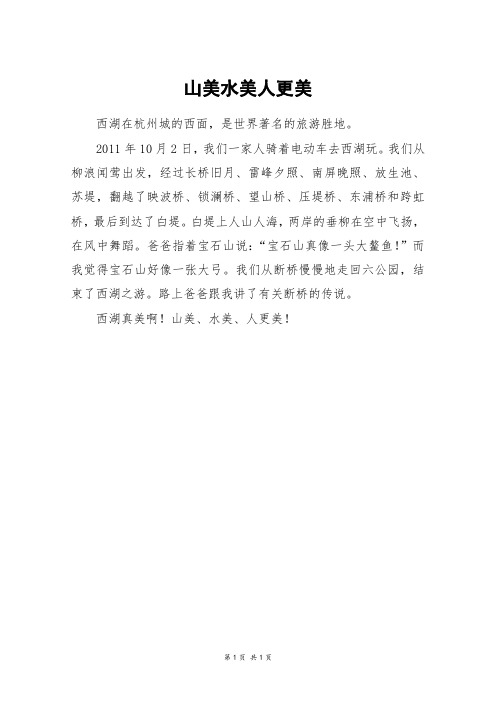 山美水美人更美

西湖在杭州城的西面，是世界著名的旅游胜地。

2011 年 10 月 2 日，我们一家人骑着电动车去西湖玩。我们从柳浪闻莺出发，经过长桥旧月、雷峰夕照、南屏晚照、放生池、苏堤，翻越了映波桥、锁澜桥、望山桥、压堤桥、东浦桥和跨虹桥，最后到达了白堤。白堤上人山人海，两岸的垂柳在空中飞扬，在风中舞蹈。爸爸指着宝石山说：“宝石山真像一头大鳌鱼！”而我觉得宝石山好像一张大弓。我们从断桥慢慢地走回六公园，结束了西湖之游。路上爸爸跟我讲了有关断桥的传说。

西湖真美啊！山美、水美、人更美！

第 1 页 共 1 页